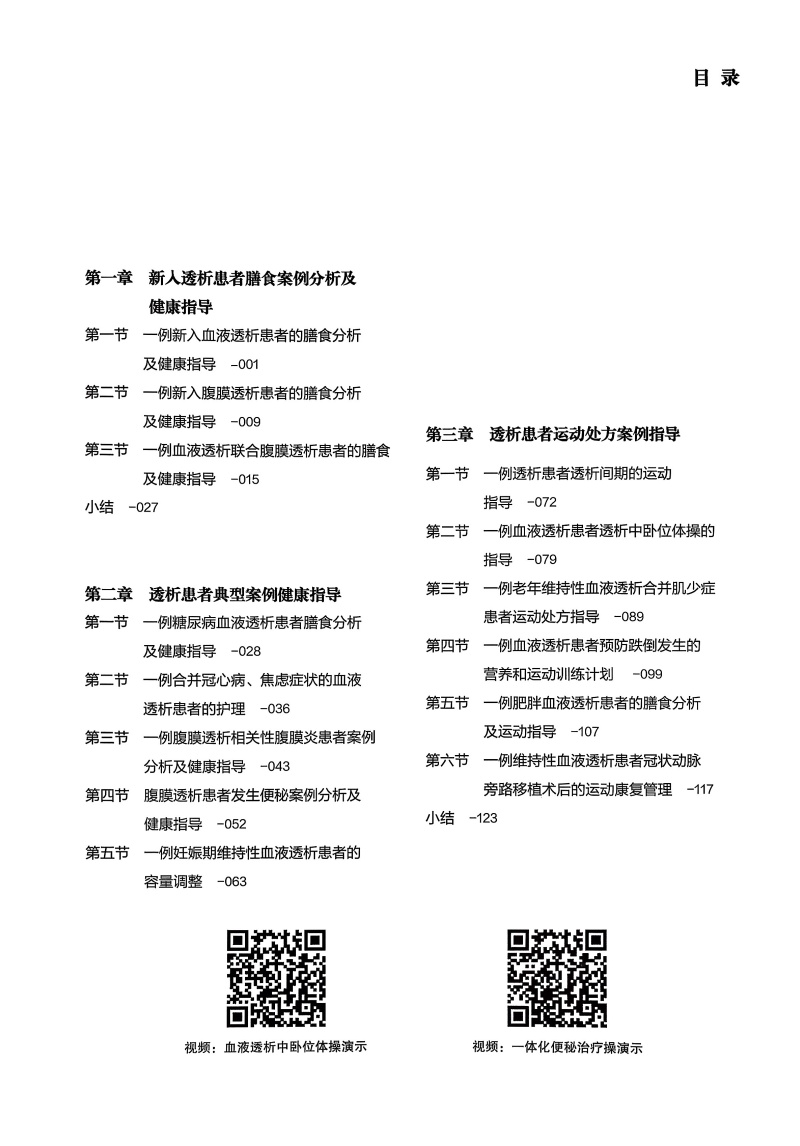 目 录

第一章 新入透析患者膳食案例分析及健康指导

第一节 一例新入血液透析患者的膳食分析及健康指导 –001

第二节 一例新入腹膜透析患者的膳食分析及健康指导 –009

第三节 一例血液透析联合腹膜透析患者的膳食及健康指导 –015

小结 –027

第二章 透析患者典型案例健康指导

第一节 一例糖尿病血液透析患者膳食分析及健康指导 –028

第二节 一例合并冠心病、焦虑症状的血液透析患者的护理 –036

第三节 一例腹膜透析相关性腹膜炎患者案例分析及健康指导 –043

第四节 腹膜透析患者发生便秘案例分析及健康指导 –052

第五节 一例妊娠期维持性血液透析患者的容量调整 –063

第三章 透析患者运动处方案例指导

第一节 一例透析患者透析间期的运动指导 –072

第二节 一例血液透析患者透析中卧位体操的指导 –079

第三节 一例老年维持性血液透析合并肌少症患者运动处方指导 –089

第四节 一例血液透析患者预防跌倒发生的营养和运动训练计划 –099

第五节 一例肥胖血液透析患者的膳食分析及运动指导 –107

第六节 一例维持性血液透析患者冠状动脉旁路移植术后的运动康复管理 –117

小结 –123

视频：血液透析中卧位体操演示

视频：一体化便秘治疗操演示